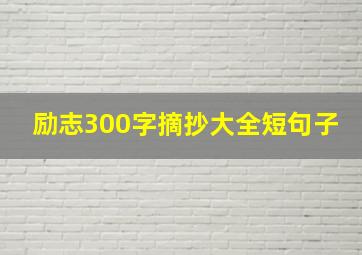 励志300字摘抄大全短句子